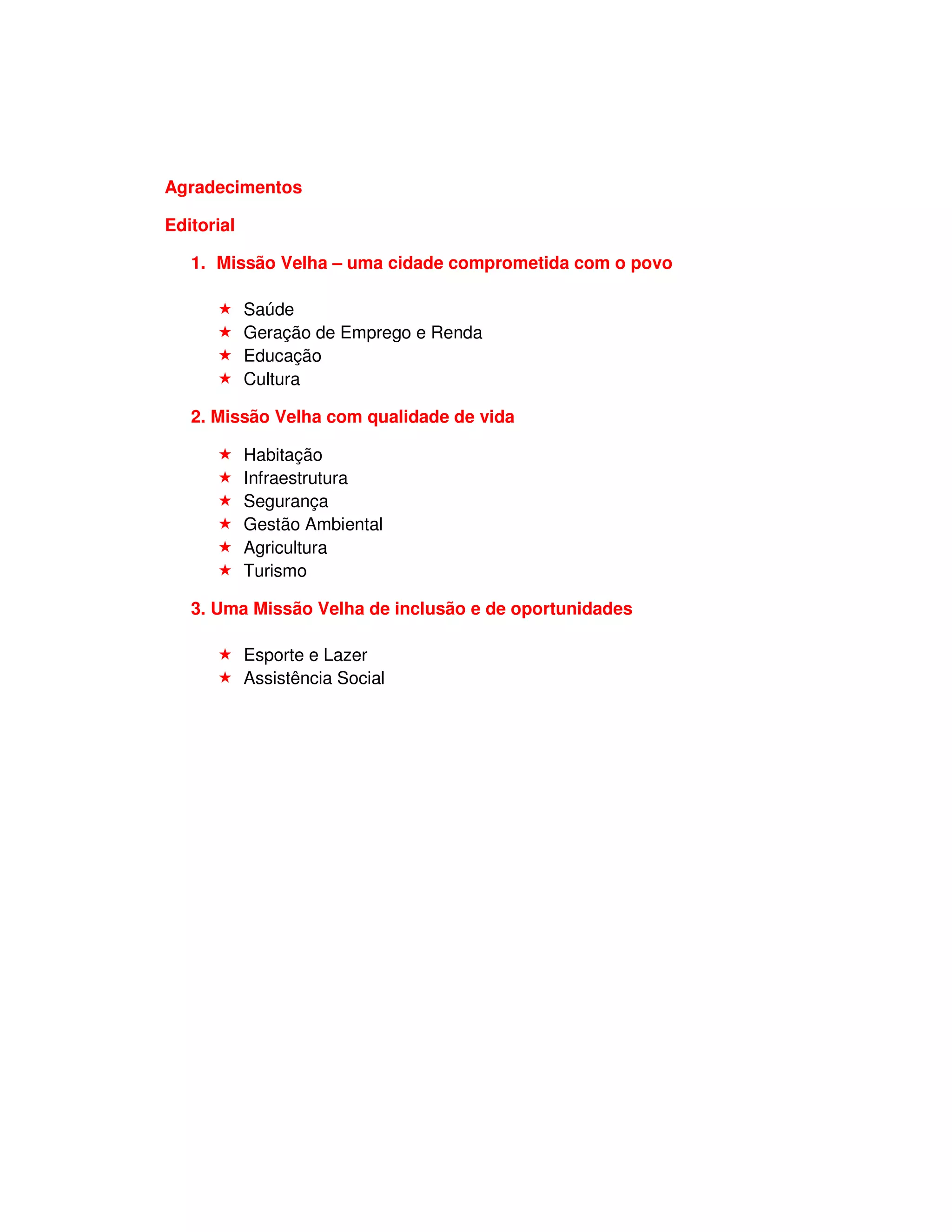 Agradecimentos

Editorial

1. Missão Velha – uma cidade comprometida com o povo

★ Saúde
★ Geração de Emprego e Renda
★ Educação
★ Cultura

2. Missão Velha com qualidade de vida

★ Habitação
★ Infraestrutura
★ Segurança
★ Gestão Ambiental
★ Agricultura
★ Turismo

3. Uma Missão Velha de inclusão e de oportunidades

★ Esporte e Lazer
★ Assistência Social